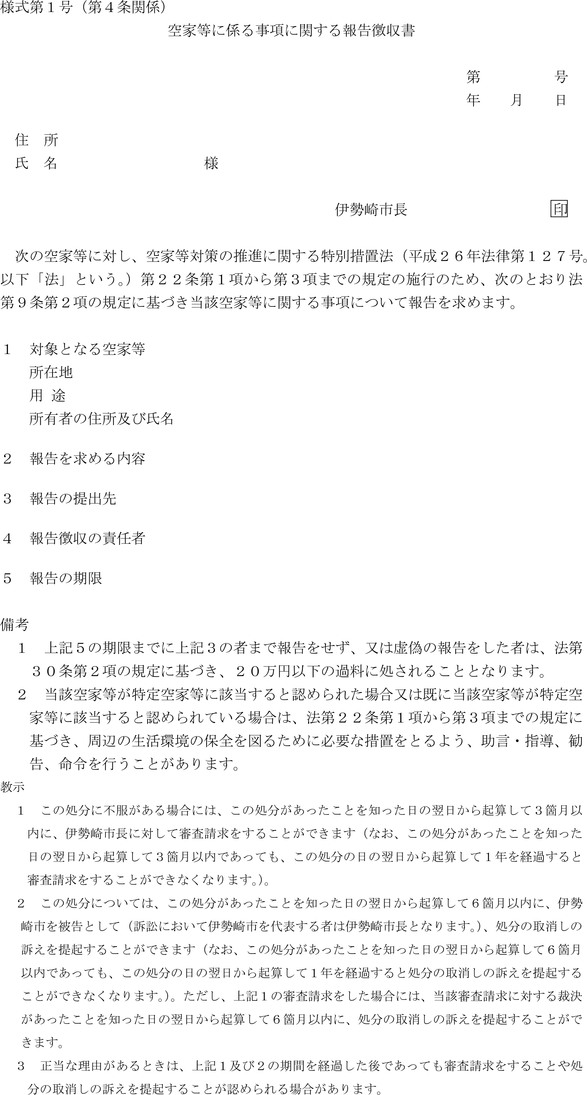 様式第１号（第４条関係）

空家等に係る事項に関する報告徴収書

第　　　　号
年　　月　　日

住　所
氏　名　　　　　　　　　　様

伊勢崎市長　　　　　　印

次の空家等に対し、空家等対策の推進に関する特別措置法（平成２６年法律第１２７号。以下「法」という。）第２２条第１項から第３項までの規定の施行のため、次のとおり法第９条第２項の規定に基づき当該空家等に関する事項について報告を求めます。

１　対象となる空家等
所在地
用　途
所有者の住所及び氏名

２　報告を求める内容

３　報告の提出先

４　報告徴収の責任者

５　報告の期限

備考
１　上記５の期限までに上記３の者まで報告をせず、又は虚偽の報告をした者は、法第３０条第２項の規定に基づき、２０万円以下の過料に処されることとなります。
２　当該空家等が特定空家等に該当すると認められた場合又は既に当該空家等が特定空家等に該当すると認められている場合は、法第２２条第１項から第３項までの規定に基づき、周辺の生活環境の保全を図るために必要な措置をとるよう、助言・指導、勧告、命令を行うことがあります。
教示
１　この処分に不服がある場合には、この処分があったことを知った日の翌日から起算して３箇月以内に、伊勢崎市長に対して審査請求をすることができます（なお、この処分があったことを知った日の翌日から起算して３箇月以内であっても、この処分の日の翌日から起算して１年を経過すると審査請求をすることができなくなります。）。
２　この処分については、この処分があったことを知った日の翌日から起算して６箇月以内に、伊勢崎市を被告として（訴訟において伊勢崎市を代表する者は伊勢崎市長となります。）、処分の取消しの訴えを提起することができます（なお、この処分があったことを知った日の翌日から起算して６箇月以内であっても、この処分の日の翌日から起算して１年を経過すると処分の取消しの訴えを提起することができなくなります。）。ただし、上記１の審査請求をした場合には、当該審査請求に対する裁決があったことを知った日の翌日から起算して６箇月以内に、処分の取消しの訴えを提起することができます。
３　正当な理由があるときは、上記１及び２の期間を経過した後であっても審査請求をすることや処分の取消しの訴えを提起することが認められる場合があります。